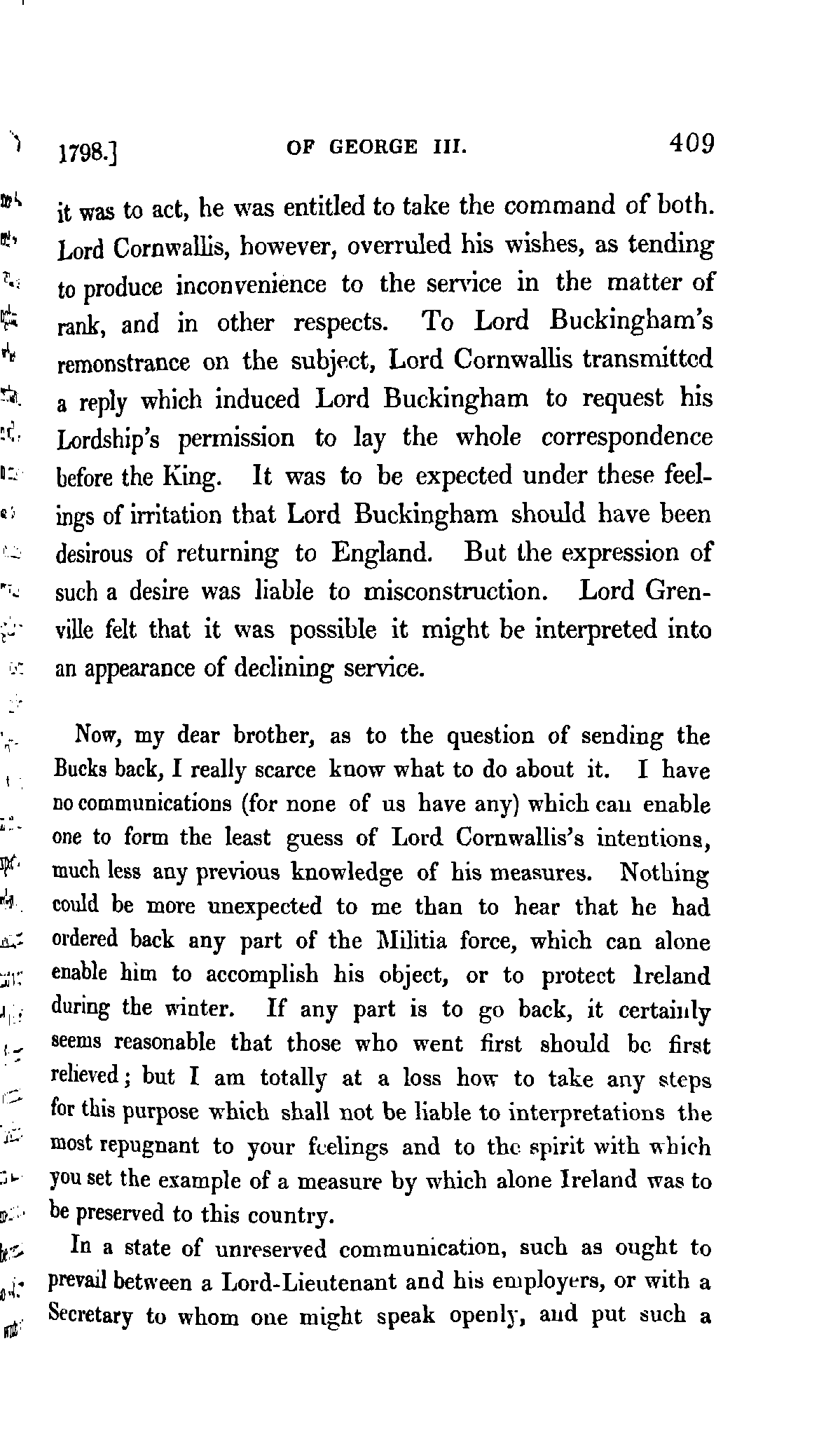 1798.] OF GEORGE III. 409

it was to act, he was entitled to take the command of both. Lord Cornwallis, however, overruled his wishes, as tending to produce inconvenience to the service in the matter of rank, and in other respects. To Lord Buckingham's remonstrance on the subject, Lord Cornwallis transmitted a reply which induced Lord Buckingham to request his Lordship's permission to lay the whole correspondence before the King. It was to be expected under these feelings of irritation that Lord Buckingham should have been desirous of returning to England. But the expression of such a desire was liable to misconstruction. Lord Grenville felt that it was possible it might be interpreted into an appearance of declining service.

Now, my dear brother, as to the question of sending the Bucks back, I really scarce know what to do about it. I have no communications (for none of us have any) which can enable one to form the least guess of Lord Cornwallis's intentions, much less any previous knowledge of his measures. Nothing could be more unexpected to me than to hear that he had ordered back any part of the Militia force, which can alone enable him to accomplish his object, or to protect Ireland during the winter. If any part is to go back, it certainly seems reasonable that those who went first should be first relieved; but I am totally at a loss how to take any steps for this purpose which shall not be liable to interpretations the most repugnant to your feelings and to the spirit with which you set the example of a measure by which alone Ireland was to be preserved to this country.

In a state of unreserved communication, such as ought to prevail between a Lord-Lieutenant and his employers, or with a Secretary to whom one might speak openly, and put such a